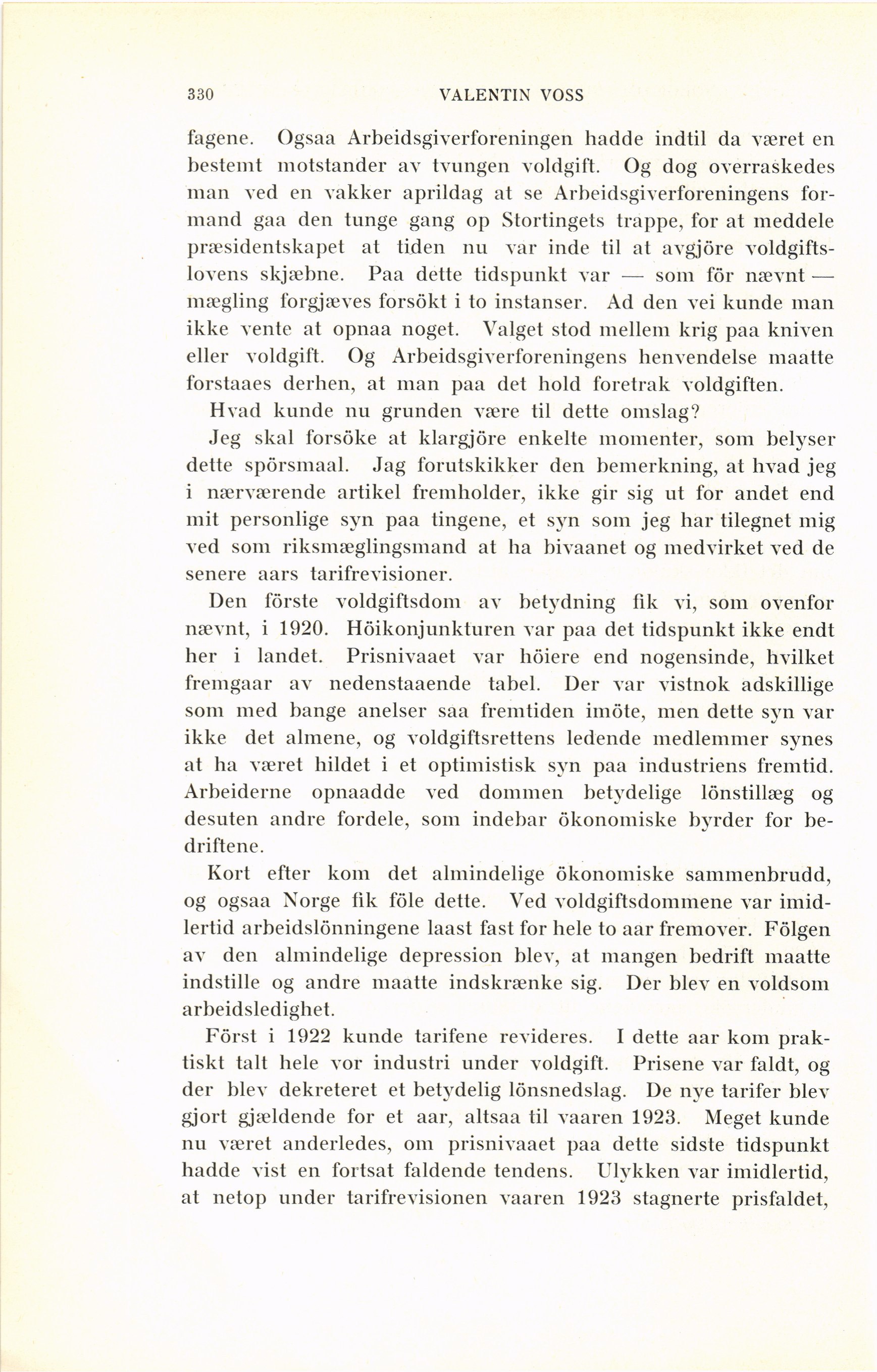 330 VALENTIN VOSS

fagene. Ogsaa Arbeidsgiverforeningen hadde indtil da været en bestemt motstander av tvungen voldgift. Og dog overraskedes man ved en vakker aprildag at se Arbeidsgiverforeningens formand gaa den tunge gang op Stortingets trappe, for at meddele præsidentskapet at tiden nu var inde til at avgjöre voldgiftslovens skjæbne. Paa dette tidspunkt var — som för nævnt — mægling forgjæves forsökt i to instanser. Ad den vei kunde man ikke vente at opnaa noget. Valget stod mellem krig paa kniven eller voldgift. Og Arbeidsgiverforeningens henvendelse maatte forstaaes derhen, at man paa det hold foretrak voldgiften.

Hvad kunde nu grunden være til dette omslag?

Jeg skal forsöke at klargjöre enkelte momenter, som belyser dette spörsmaal. Jag forutskikker den bemerkning, at hvad jeg i nærværende artikel fremholder, ikke gir sig ut for andet end mit personlige syn paa tingene, et syn som jeg har tilegnet mig ved som riksmæglingsmand at ha bivaanet og medvirket ved de senere aars tarifrevisioner.

Den förste voldgiftsdom av betydning fik vi, som ovenfor nævnt, i 1920. Höikonjunkturen var paa det tidspunkt ikke endt her i landet. Prisnivaaet var höiere end nogensinde, hvilket fremgaar av nedenstaaende tabel. Der var vistnok adskillige som med bange anelser saa fremtiden imöte, men dette syn var ikke det almene, og voldgiftsrettens ledende medlemmer synes at ha været hildet i et optimistisk syn paa industriens fremtid. Arbeiderne opnaadde ved dommen betydelige lönstillæg og desuten andre fordele, som indebar ökonomiske byrder for bedriftene.

Kort efter kom det almindelige ökonomiske sammenbrudd, og ogsaa Norge fik föle dette. Ved voldgiftsdommene var imidlertid arbeidslönningene laast fast for hele to aar fremover. Fölgen av den almindelige depression blev, at mangen bedrift maatte indstille og andre maatte indskrænke sig. Der blev en voldsom arbeidsledighet.

Först i 1922 kunde tarifene revideres. I dette aar kom praktiskt talt hele vor industri under voldgift. Prisene var faldt, og der blev dekreteret et betydelig lönsnedslag. De nye tarifer blev gjort gjældende for et aar, altsaa til vaaren 1923. Meget kunde nu været anderledes, om prisnivaaet paa dette sidste tidspunkt hadde vist en fortsat faldende tendens. Ulykken var imidlertid, at netop under tarifrevisionen vaaren 1923 stagnerte prisfaldet,